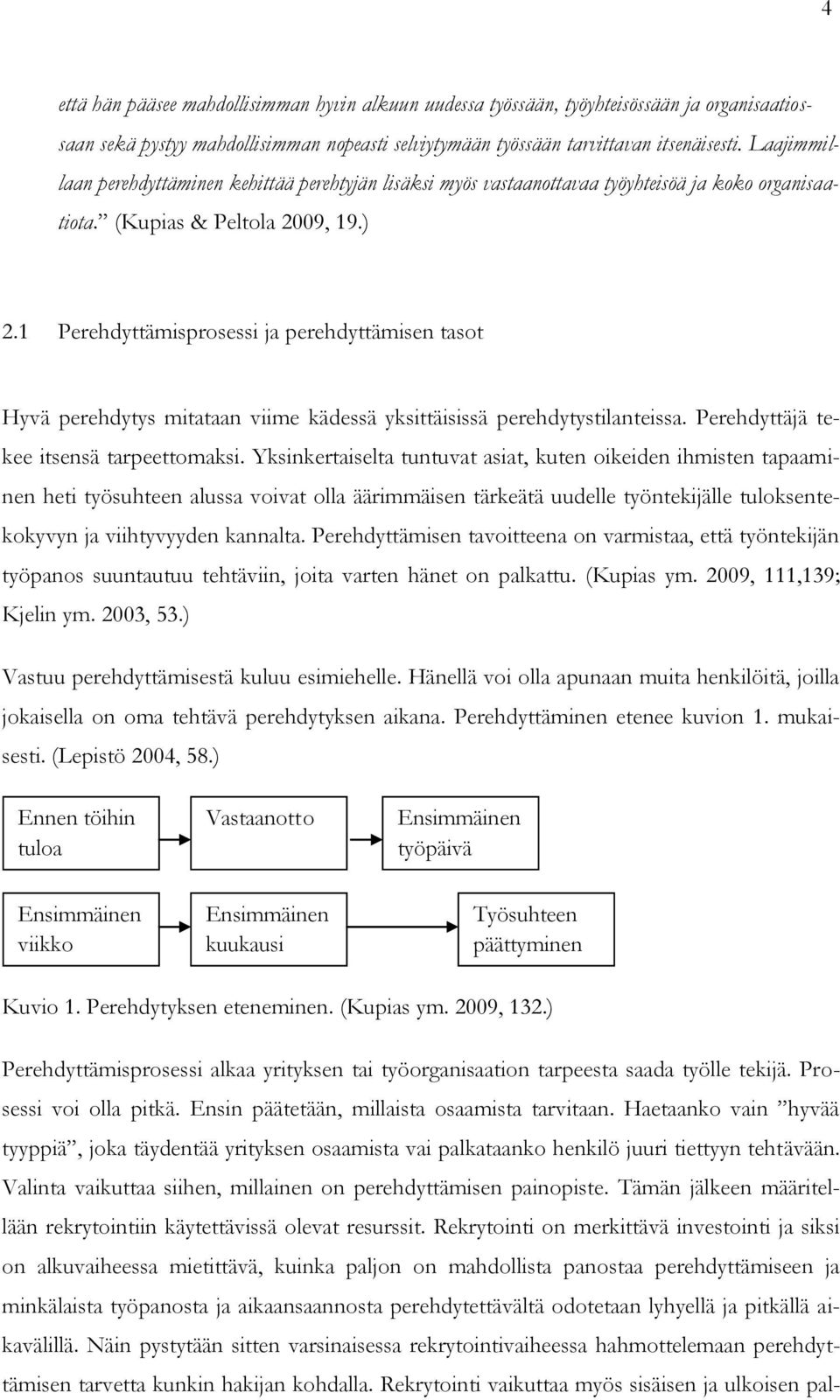 4

että hän pääsee mahdollisimman hyvin alkuun uudessa työssään, työyhteisössään ja organisaatiossaan sekä pystyy mahdollisimman nopeasti selviytymään työssään tarvittavan itsenäisesti. Laajimmillaan perehdyttäminen kehittää perehtyjän lisäksi myös vastaanottavaa työyhteisöä ja koko organisaatiota.” (Kupias & Peltola 2009, 19.)

2.1 Perehdyttämisprosessi ja perehdyttämisen tasot

Hyvä perehdytys mitataan viime kädessä yksittäisissä perehdytystilanteissa. Perehdyttäjä tekee itsensä tarpeettomaksi. Yksinkertaiselta tuntuvat asiat, kuten oikeiden ihmisten tapaaminen heti työsuhteen alussa voivat olla äärimmäisen tärkeätä uudelle työntekijälle tuloksentekokyvyn ja viihtyvyyden kannalta. Perehdyttämisen tavoitteena on varmistaa, että työntekijän työpanos suuntautuu tehtäviin, joita varten hänet on palkattu. (Kupias ym. 2009, 111,139; Kjelin ym. 2003, 53.)

Vastuu perehdyttämisestä kuluu esimiehelle. Hänellä voi olla apunaan muita henkilöitä, joilla jokaisella on oma tehtävä perehdytyksen aikana. Perehdyttäminen etenee kuvion 1. mukaisesti. (Lepistö 2004, 58.)

Ennen töihin tuloa

Vastaanotto

Ensimmäinen työpäivä

Ensimmäinen viikko

Ensimmäinen kuukausi

Työsuhteen päättyminen

Kuvio 1. Perehdytyksen eteneminen. (Kupias ym. 2009, 132.)

Perehdyttämisprosessi alkaa yrityksen tai työorganisaation tarpeesta saada työlle tekijä. Prosessi voi olla pitkä. Ensin päätetään, millaista osaamista tarvitaan. Haetaanko vain ”hyvää tyyppiä”, joka täydentää yrityksen osaamista vai palkataanko henkilö juuri tiettyyn tehtävään. Valinta vaikuttaa siihen, millainen on perehdyttämisen painopiste. Tämän jälkeen määritellään rekrytointiin käytettävissä olevat resurssit. Rekrytointi on merkittävä investointi ja siksi on alkuvaiheessa mietittävä, kuinka paljon on mahdollista panostaa perehdyttämiseen ja minkälaista työpanosta ja aikaansaannosta perehdytettävältä odotetaan lyhyellä ja pitkällä aikavälillä. Näin pystytään sitten varsinaisessa rekrytointivaiheessa hahmottelemaan perehdyttämisen tarvetta kunkin hakijan kohdalla. Rekrytointi vaikuttaa myös sisäisen ja ulkoisen pal-